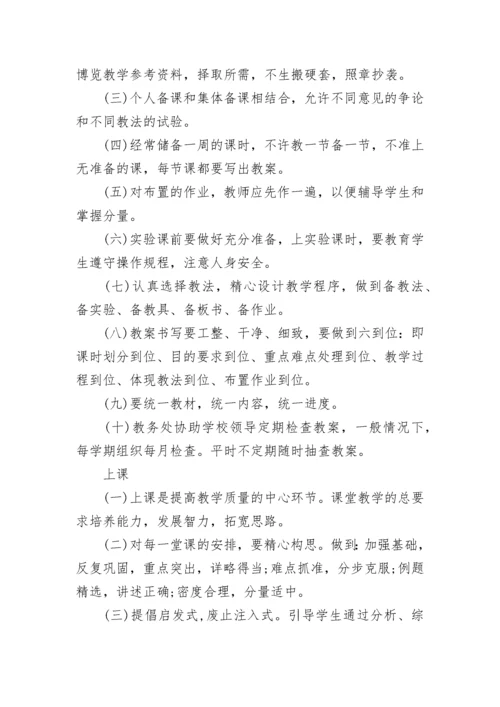 博览教学参考资料，择取所需，不生搬硬套，照章抄袭。

(三)个人备课和集体备课相结合，允许不同意见的争论和不同教法的试验。

(四)经常储备一周的课时，不许教一节备一节，不准上无准备的课，每节课都要写出教案。

(五)对布置的作业，教师应先作一遍，以便辅导学生和掌握分量。

(六)实验课前要做好充分准备，上实验课时，要教育学生遵守操作规程，注意人身安全。

(七)认真选择教法，精心设计教学程序，做到备教法、备实验、备教具、备板书、备作业。

(八)教案书写要工整、干净、细致，要做到六到位：即课时划分到位、目的要求到位、重点难点处理到位、教学过程到位、体现教法到位、布置作业到位。

(九)要统一教材，统一内容，统一进度。

(十)教务处协助学校领导定期检查教案，一般情况下，每学期组织每月检查。平时不定期随时抽查教案。

上课

(一)上课是提高教学质量的中心环节。课堂教学的总要求培养能力，发展智力，拓宽思路。

(二)对每一堂课的安排，要精心构思。做到：加强基础，反复巩固，重点突出，详略得当；难点抓准，分步克服；例题精选，讲述正确；密度合理，分量适中。

(三)提倡启发式，废止注入式。引导学生通过分析、综